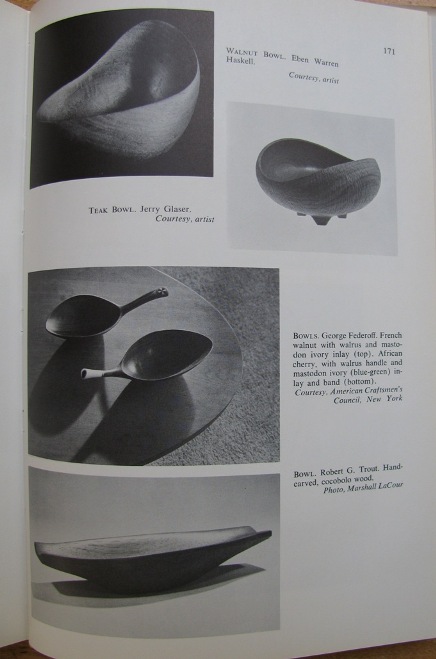 171

WALNUT BOWL. Eben Warren Haskell.
Courtesy, artist

TEAK BOWL. Jerry Glaser.
Courtesy, artist

BOWLS. George Federoff. French walnut with walrus and mastodon ivory inlay (top). African cherry, with walrus handle and mastodon ivory (blue-green) inlay and band (bottom).
Courtesy, American Craftsmen's Council, New York

BOWL. Robert G. Trout. Handcarved, cocobolo wood.
Photo, Marshall LaCour